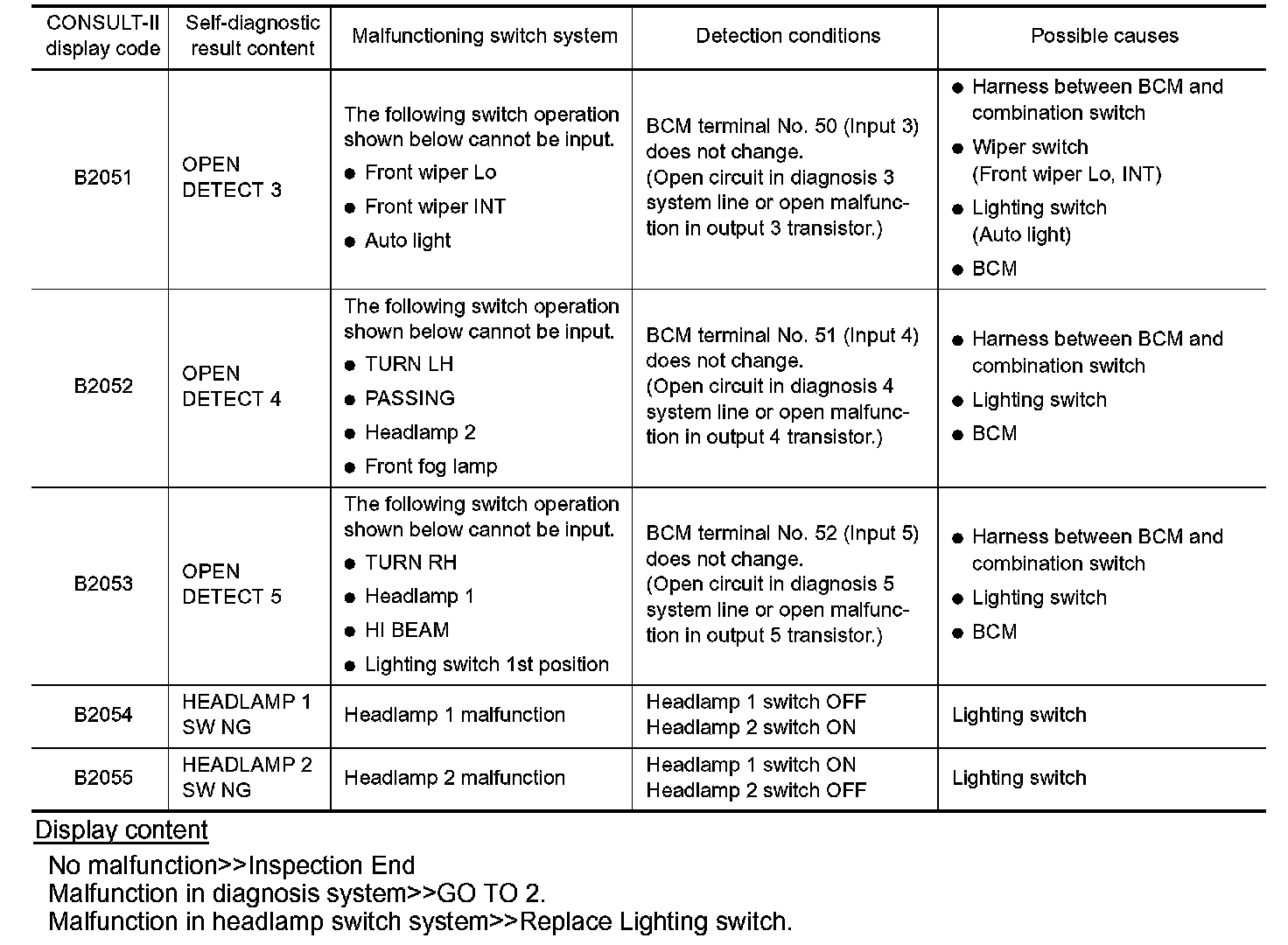 | CONSULT-II display code | Self-diagnostic result content | Malfunctioning switch system | Detection conditions | Possible causes |
|---|---|---|---|---|
| B2051 | OPEN DETECT 3 | The following switch operation shown below cannot be input. ● Front wiper Lo ● Front wiper INT ● Auto light | BCM terminal No. 50 (Input 3) does not change. (Open circuit in diagnosis 3 system line or open malfunction in output 3 transistor.) | ● Harness between BCM and combination switch ● Wiper switch (Front wiper Lo, INT) ● Lighting switch (Auto light) ● BCM |
| B2052 | OPEN DETECT 4 | The following switch operation shown below cannot be input. ● TURN LH ● PASSING ● Headlamp 2 ● Front fog lamp | BCM terminal No. 51 (Input 4) does not change. (Open circuit in diagnosis 4 system line or open malfunction in output 4 transistor.) | ● Harness between BCM and combination switch ● Lighting switch ● BCM |
| B2053 | OPEN DETECT 5 | The following switch operation shown below cannot be input. ● TURN RH ● Headlamp 1 ● HI BEAM ● Lighting switch 1st position | BCM terminal No. 52 (Input 5) does not change. (Open circuit in diagnosis 5 system line or open malfunction in output 5 transistor.) | ● Harness between BCM and combination switch ● Lighting switch ● BCM |
| B2054 | HEADLAMP 1 SW NG | Headlamp 1 malfunction | Headlamp 1 switch OFF Headlamp 2 switch ON | Lighting switch |
| B2055 | HEADLAMP 2 SW NG | Headlamp 2 malfunction | Headlamp 1 switch ON Headlamp 2 switch OFF | Lighting switch |

Display content

No malfunction>>Inspection End
Malfunction in diagnosis system>>GO TO 2.
Malfunction in headlamp switch system>>Replace Lighting switch.